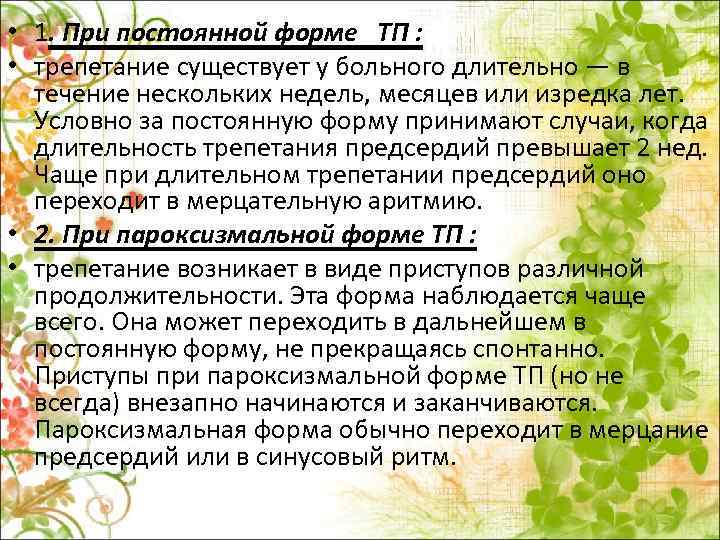 • 1. При постоянной форме ТП :

• трепетание существует у больного длительно — в течение нескольких недель, месяцев или изредка лет. Условно за постоянную форму принимают случаи, когда длительность трепетания предсердий превышает 2 нед. Чаще при длительном трепетании предсердий оно переходит в мерцательную аритмию.

• 2. При пароксизмальной форме ТП :

• трепетание возникает в виде приступов различной продолжительности. Эта форма наблюдается чаще всего. Она может переходить в дальнейшем в постоянную форму, не прекращаясь спонтанно. Приступы при пароксизмальной форме ТП (но не всегда) внезапно начинаются и заканчиваются. Пароксизмальная форма обычно переходит в мерцание предсердий или в синусовый ритм.